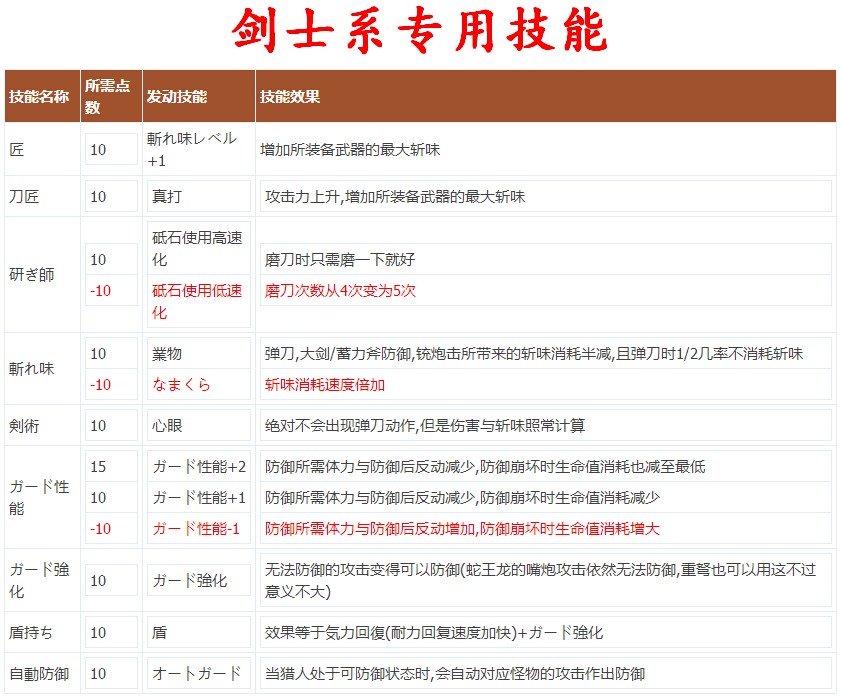 剑士系专用技能

| 技能名称 | 所需点数 | 发动技能 | 技能效果 |
|---|---|---|---|
| 匠 | 10 | 斬れ味レベル+1 | 增加所装备武器的最大斩味 |
| 刀匠 | 10 | 真打 | 攻击力上升,增加所装备武器的最大斩味 |
| 研ぎ師 | 10 | 砥石使用高速化 | 磨刀时只需磨一下就好 |
| | -10 | 砥石使用低速化 | 磨刀次数从4次变为5次 |
| 斬れ味 | 10 | 業物 | 弹刀,大剑/蓄力斧防御,铳炮击所带来的斩味消耗半减,且弹刀时1/2几率不消耗斩味 |
| | -10 | なまくら | 斩味消耗速度倍加 |
| 剣術 | 10 | 心眼 | 绝对不会出现弹刀动作,但是伤害与斩味照常计算 |
| ガード性能 | 15 | ガード性能+2 | 防御所需体力与防御后反动减少,防御崩坏时生命值消耗也减至最低 |
| | 10 | ガード性能+1 | 防御所需体力与防御后反动减少,防御崩坏时生命值消耗减少 |
| | -10 | ガード性能-1 | 防御所需体力与防御后反动增加,防御崩坏时生命值消耗增大 |
| ガード強化 | 10 | ガード強化 | 无法防御的攻击变得可以防御(蛇王龙的嘴炮攻击依然无法防御,重弩也可以用这不过意义不大) |
| 盾持ち | 10 | 盾 | 效果等于気力回復(耐力回复速度加快)+ガード強化 |
| 自動防御 | 10 | オートガード | 当猎人处于可防御状态时,会自动对应怪物的攻击作出防御 |